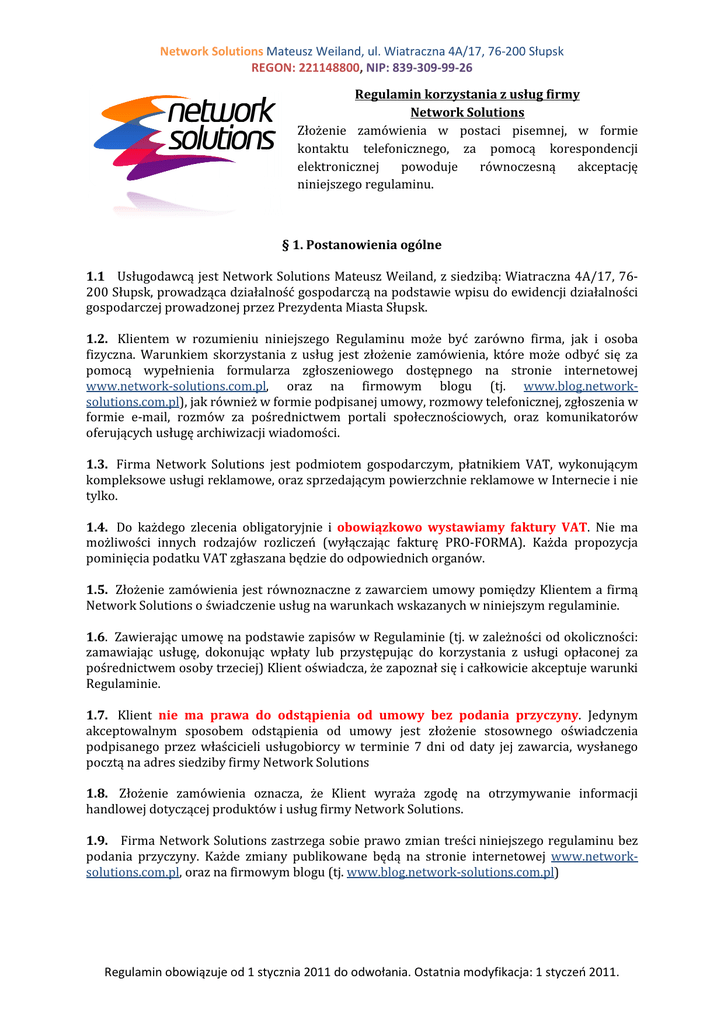 Network Solutions Mateusz Weiland, ul. Wiatraczna 4A/17, 76-200 Słupsk
REGON: 221148800, NIP: 839-309-99-26

network solutions

Regulamin korzystania z usług firmy Network Solutions

Złożenie zamówienia w postaci pisemnej, w formie kontaktu telefonicznego, za pomocą korespondencji elektronicznej powoduje równoczesną akceptację niniejszego regulaminu.

§ 1. Postanowienia ogólne

1.1 Usługodawcą jest Network Solutions Mateusz Weiland, z siedzibą: Wiatraczna 4A/17, 76-200 Słupsk, prowadząca działalność gospodarczą na podstawie wpisu do ewidencji działalności gospodarczej prowadzonej przez Prezydenta Miasta Słupsk.

1.2. Klientem w rozumieniu niniejszego Regulaminu może być zarówno firma, jak i osoba fizyczna. Warunkiem skorzystania z usług jest złożenie zamówienia, które może odbyć się za pomocą wypełnienia formularza zgłoszeniowego dostępnego na stronie internetowej www.network-solutions.com.pl, oraz na firmowym blogu (tj. www.blog.network-solutions.com.pl), jak również w formie podpisanej umowy, rozmowy telefonicznej, zgłoszenia w formie e-mail, rozmów za pośrednictwem portali społecznościowych, oraz komunikatorów oferujących usługę archiwizacji wiadomości.

1.3. Firma Network Solutions jest podmiotem gospodarczym, płatnikiem VAT, wykonującym kompleksowe usługi reklamowe, oraz sprzedającym powierzchnie reklamowe w Internecie i nie tylko.

1.4. Do każdego zlecenia obligatoryjnie i obowiązkowo wystawiamy faktury VAT. Nie ma możliwości innych rodzajów rozliczeń (wyłączając fakturę PRO-FORMA). Każda propozycja pominięcia podatku VAT zgłaszana będzie do odpowiednich organów.

1.5. Złożenie zamówienia jest równoznaczne z zawarciem umowy pomiędzy Klientem a firmą Network Solutions o świadczenie usług na warunkach wskazanych w niniejszym regulaminie.

1.6. Zawierając umowę na podstawie zapisów w Regulaminie (tj. w zależności od okoliczności: zamawiając usługę, dokonując wpłaty lub przystępując do korzystania z usługi opłaconej za pośrednictwem osoby trzeciej) Klient oświadcza, że zapoznał się i całkowicie akceptuje warunki Regulaminie.

1.7. Klient nie ma prawa do odstąpienia od umowy bez podania przyczyny. Jedynym akceptowalnym sposobem odstąpienia od umowy jest złożenie stosownego oświadczenia podpisanego przez właścicieli usługobiorcy w terminie 7 dni od daty jej zawarcia, wysłanego pocztą na adres siedziby firmy Network Solutions

1.8. Złożenie zamówienia oznacza, że Klient wyraża zgodę na otrzymywanie informacji handlowej dotyczącej produktów i usług firmy Network Solutions.

1.9. Firma Network Solutions zastrzega sobie prawo zmian treści niniejszego regulaminu bez podania przyczyny. Każde zmiany publikowane będą na stronie internetowej www.network-solutions.com.pl, oraz na firmowym blogu (tj. www.blog.network-solutions.com.pl)

Regulamin obowiązuje od 1 stycznia 2011 do odwołania. Ostatnia modyfikacja: 1 styczeń 2011.